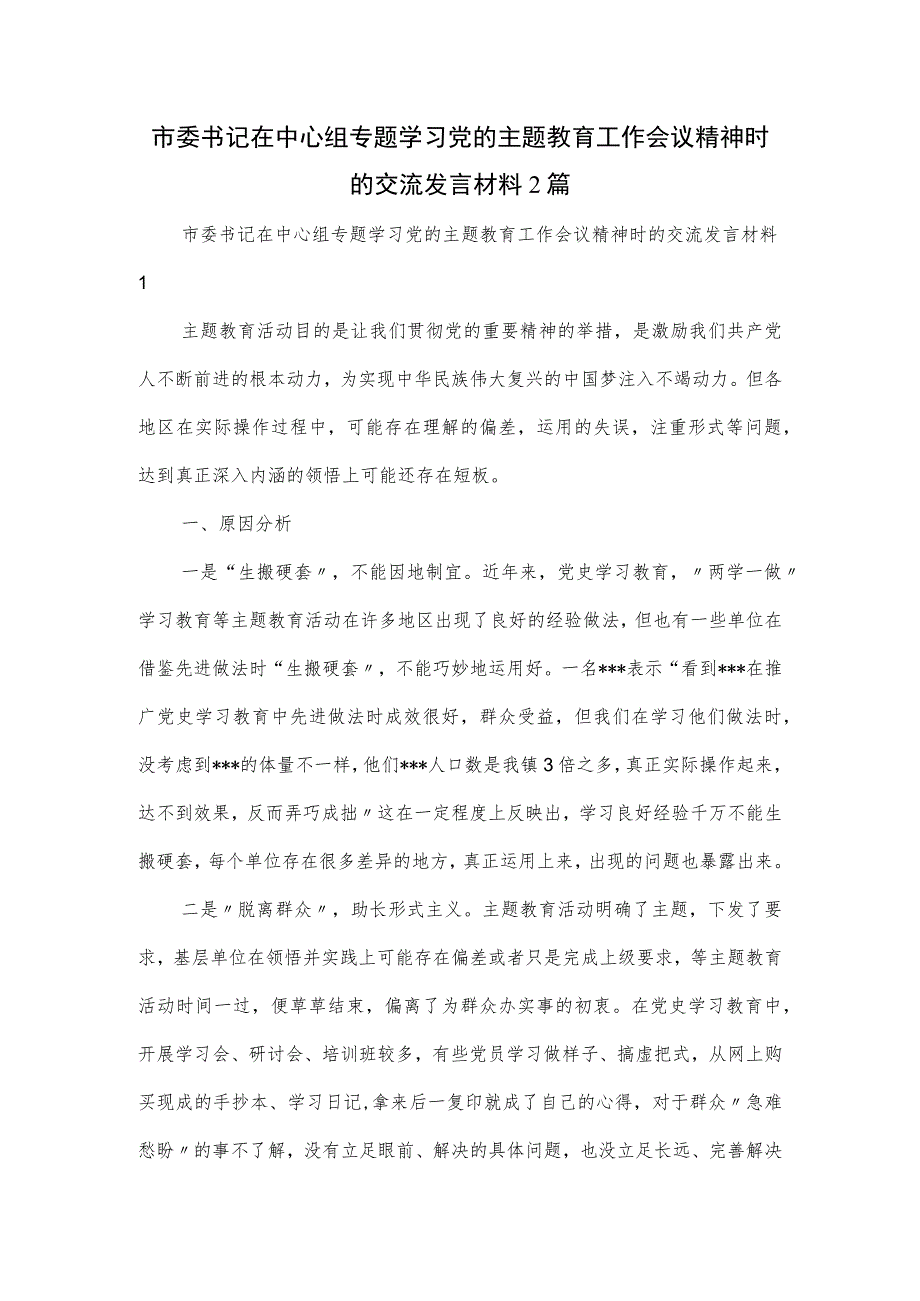 市委书记在中心组专题学习党的主题教育工作会议精神时的交流发言材料2篇

市委书记在中心组专题学习党的主题教育工作会议精神时的交流发言材料1

主题教育活动目的是让我们贯彻党的重要精神的举措，是激励我们共产党人不断前进的根本动力，为实现中华民族伟大复兴的中国梦注入不竭动力。但各地区在实际操作过程中，可能存在理解的偏差，运用的失误，注重形式等问题，达到真正深入内涵的领悟上可能还存在短板。

一、原因分析

一是“生搬硬套〃，不能因地制宜。近年来，党史学习教育，〃两学一做〃学习教育等主题教育活动在许多地区出现了良好的经验做法，但也有一些单位在借鉴先进做法时“生搬硬套〃，不能巧妙地运用好。一名***表示“看到***在推广党史学习教育中先进做法时成效很好，群众受益，但我们在学习他们做法时，没考虑到***的体量不一样，他们***人口数是我镇3倍之多，真正实际操作起来，达不到效果，反而弄巧成拙〃这在一定程度上反映出，学习良好经验千万不能生搬硬套，每个单位存在很多差异的地方，真正运用上来，出现的问题也暴露出来。

二是〃脱离群众〃，助长形式主义。主题教育活动明确了主题，下发了要求，基层单位在领悟并实践上可能存在偏差或者只是完成上级要求，等主题教育活动时间一过，便草草结束，偏离了为群众办实事的初衷。在党史学习教育中，开展学习会、研讨会、培训班较多，有些党员学习做样子、搞虚把式，从网上购买现成的手抄本、学习日记，拿来后一复印就成了自己的心得，对于群众〃急难愁盼〃的事不了解，没有立足眼前、解决的具体问题，也没立足长远、完善解决